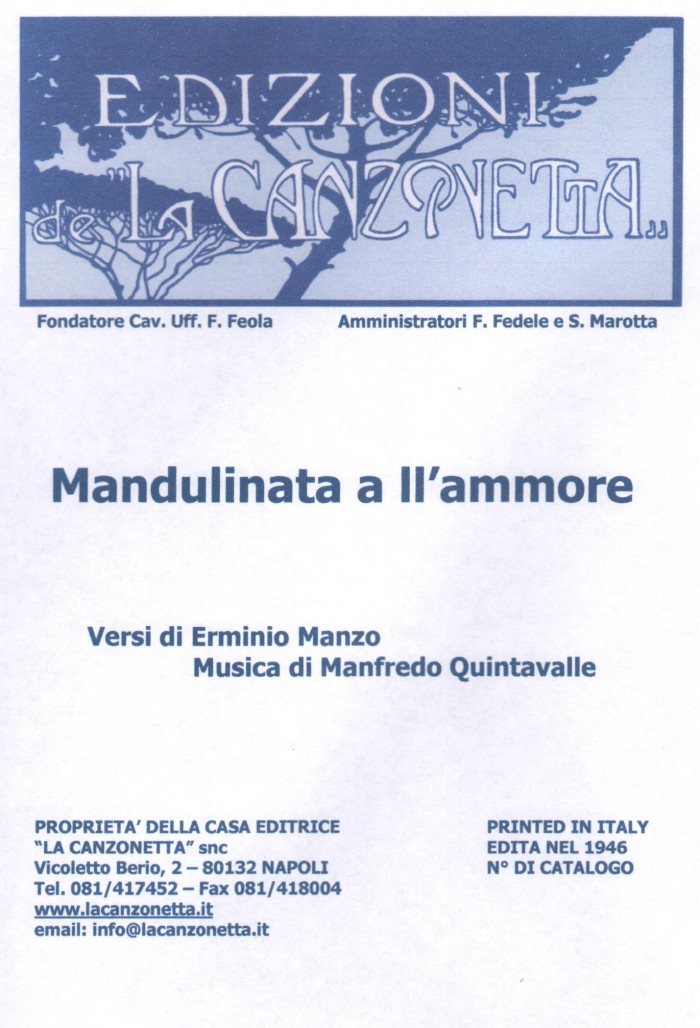 EDIZIONI de "LA CANZONETTA„

Fondatore Cav. Uff. F. Feola

Amministratori F. Fedele e S. Marotta

Mandulinata a ll'ammore

Versi di Erminio Manzo
Musica di Manfredo Quintavalle

PROPRIETA' DELLA CASA EDITRICE
"LA CANZONETTA" snc
Vicoletto Berio, 2 – 80132 NAPOLI
Tel. 081/417452 – Fax 081/418004
www.lacanzonetta.it
email: info@lacanzonetta.it

PRINTED IN ITALY
EDITA NEL 1946
N° DI CATALOGO